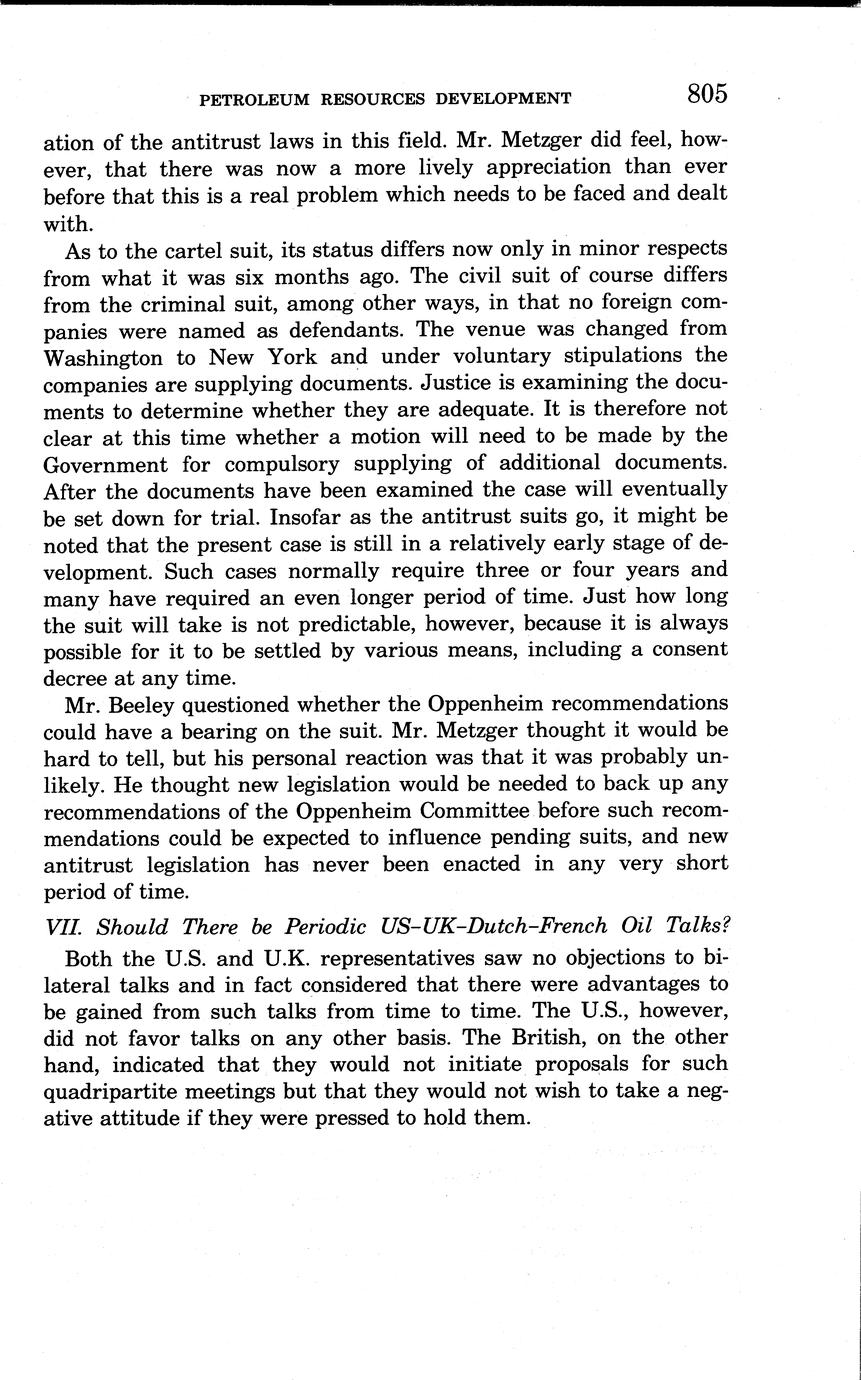 PETROLEUM RESOURCES DEVELOPMENT 805

ation of the antitrust laws in this field. Mr. Metzger did feel, however, that there was now a more lively appreciation than ever before that this is a real problem which needs to be faced and dealt with.

As to the cartel suit, its status differs now only in minor respects from what it was six months ago. The civil suit of course differs from the criminal suit, among other ways, in that no foreign companies were named as defendants. The venue was changed from Washington to New York and under voluntary stipulations the companies are supplying documents. Justice is examining the documents to determine whether they are adequate. It is therefore not clear at this time whether a motion will need to be made by the Government for compulsory supplying of additional documents. After the documents have been examined the case will eventually be set down for trial. Insofar as the antitrust suits go, it might be noted that the present case is still in a relatively early stage of development. Such cases normally require three or four years and many have required an even longer period of time. Just how long the suit will take is not predictable, however, because it is always possible for it to be settled by various means, including a consent decree at any time.

Mr. Beeley questioned whether the Oppenheim recommendations could have a bearing on the suit. Mr. Metzger thought it would be hard to tell, but his personal reaction was that it was probably unlikely. He thought new legislation would be needed to back up any recommendations of the Oppenheim Committee before such recommendations could be expected to influence pending suits, and new antitrust legislation has never been enacted in any very short period of time.

VII. Should There be Periodic US–UK–Dutch–French Oil Talks?

Both the U.S. and U.K. representatives saw no objections to bilateral talks and in fact considered that there were advantages to be gained from such talks from time to time. The U.S., however, did not favor talks on any other basis. The British, on the other hand, indicated that they would not initiate proposals for such quadripartite meetings but that they would not wish to take a negative attitude if they were pressed to hold them.